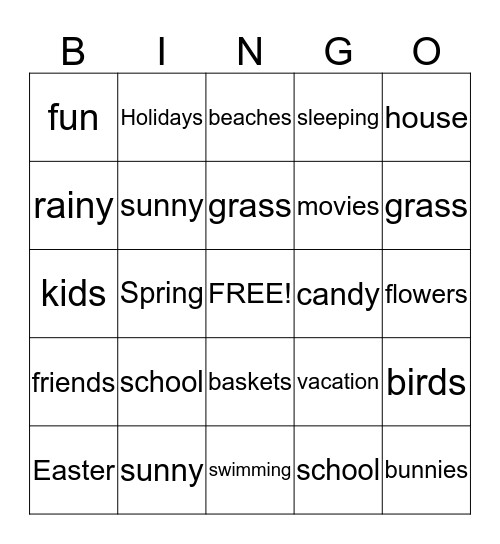 | B | I | N | G | O |
|---|---|---|---|---|
| fun | Holidays | beaches | sleeping | house |
| rainy | sunny | grass | movies | grass |
| kids | Spring | FREE! | candy | flowers |
| friends | school | baskets | vacation | birds |
| Easter | sunny | swimming | school | bunnies |